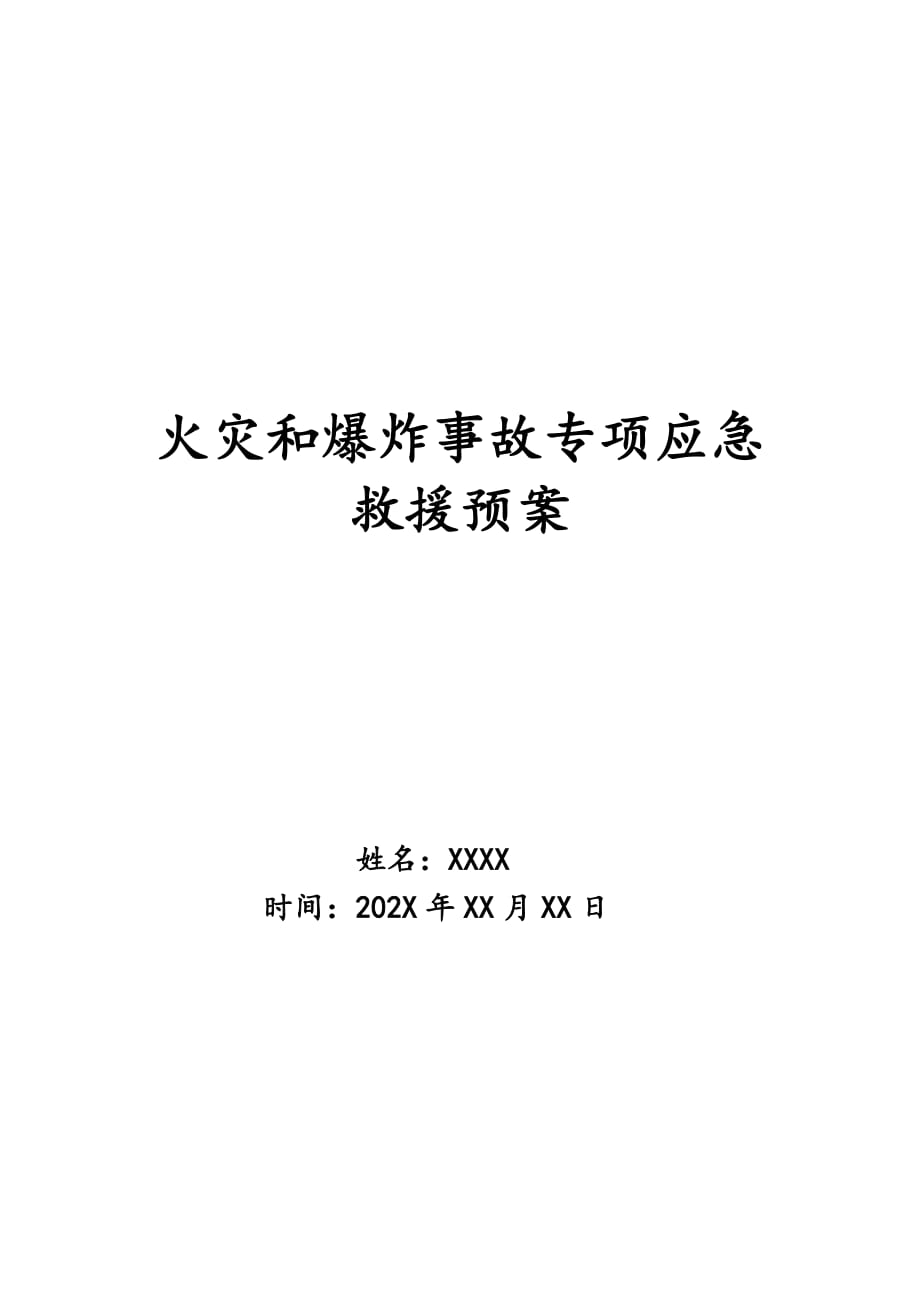 火灾和爆炸事故专项应急救援预案

姓名：XXXX
时间：202X 年 XX 月 XX 日